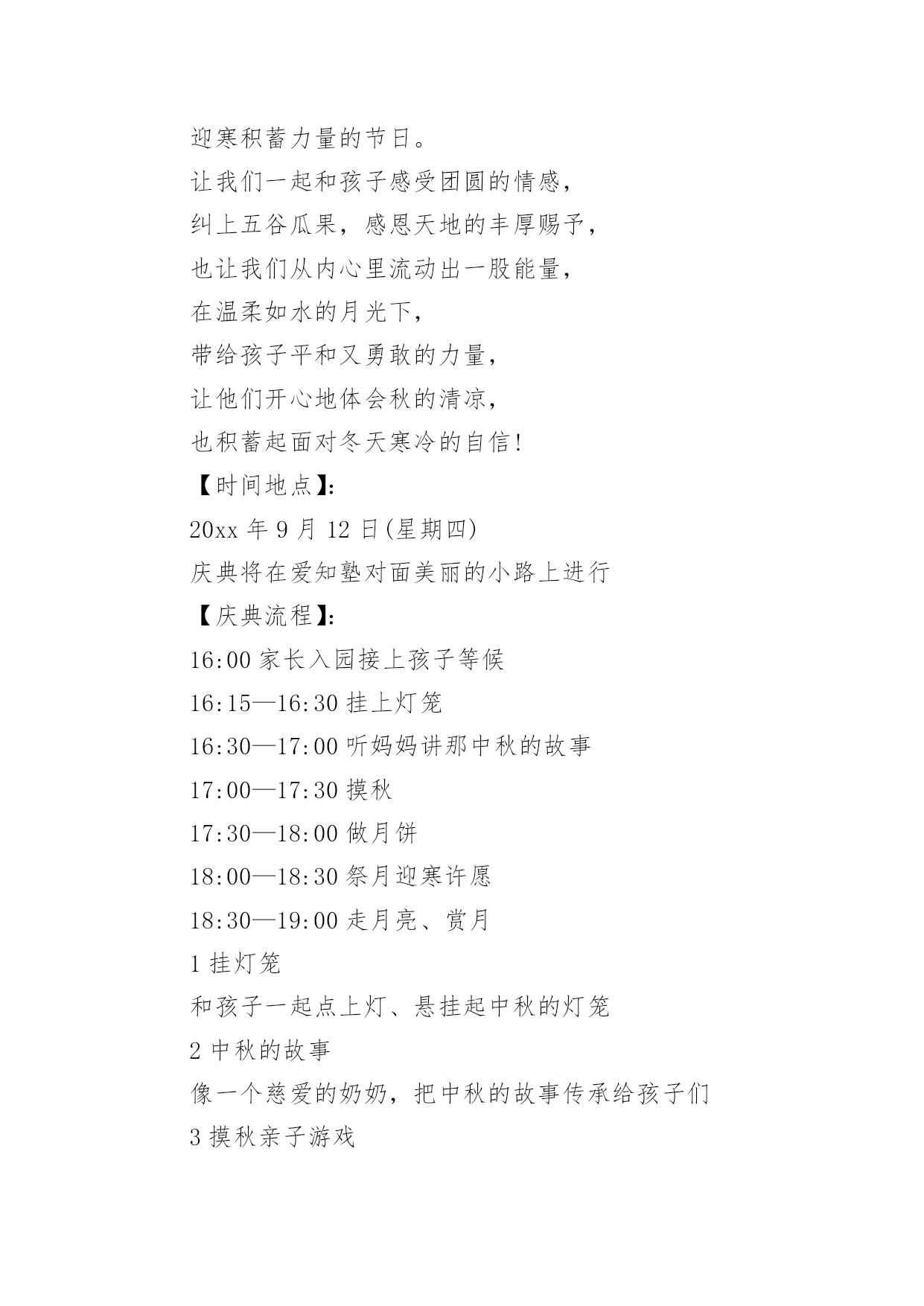 迎寒积蓄力量的节日。

让我们一起和孩子感受团圆的情感,

纠上五谷瓜果，感恩天地的丰厚赐予,

也让我们从内心里流动出一股能量,

在温柔如水的月光下,

带给孩子平和又勇敢的力量,

让他们开心地体会秋的清凉,

也积蓄起面对冬天寒冷的自信!

【时间地点】:

20xx 年 9 月 12 日(星期四)

庆典将在爱知塾对面美丽的小路上进行

【庆典流程】:

16:00 家长入园接上孩子等候

16:15—16:30 挂上灯笼

16:30—17:00 听妈妈讲那中秋的故事

17:00—17:30 摸秋

17:30—18:00 做月饼

18:00—18:30 祭月迎寒许愿

18:30—19:00 走月亮、赏月

1 挂灯笼

和孩子一起点上灯、悬挂起中秋的灯笼

2 中秋的故事

像一个慈爱的奶奶，把中秋的故事传承给孩子们

3 摸秋亲子游戏